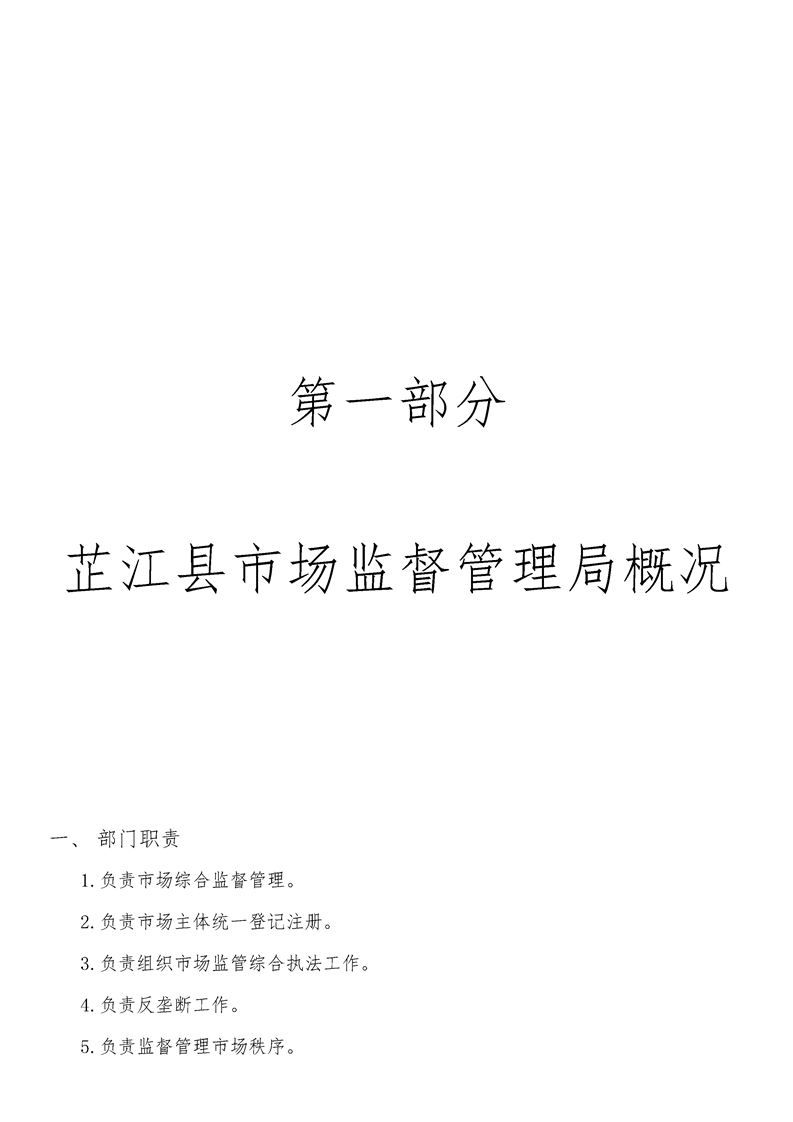 第一部分

芷江县市场监督管理局概况

一、 部门职责

1.负责市场综合监督管理。

2.负责市场主体统一登记注册。

3.负责组织市场监管综合执法工作。

4.负责反垄断工作。

5.负责监督管理市场秩序。